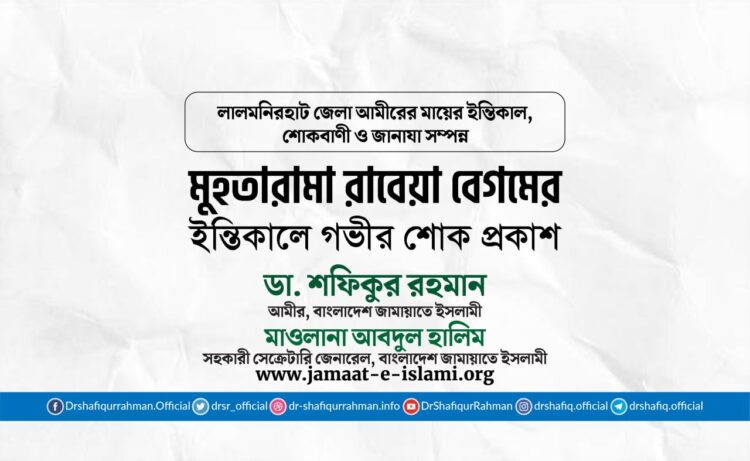 লালমনিরহাট জেলা আমীরের মায়ের ইন্তিকাল, শোকবাণী ও জানাযা সম্পন্ন

মুহতারামা রাবেয়া বেগমের ইন্তিকালে গভীর শোক প্রকাশ

ডা. শফিকুর রহমান
আমীর, বাংলাদেশ জামায়াতে ইসলামী

মাওলানা আবদুল হালিম
সহকারী সেক্রেটারি জেনারেল, বাংলাদেশ জামায়াতে ইসলামী

www.jamaat-e-islami.org

Drshafiqurrahman.Official drsr_official dr-shafiqurrahman.info DrShafiqurRahman drshafiq.official drshafiq.official